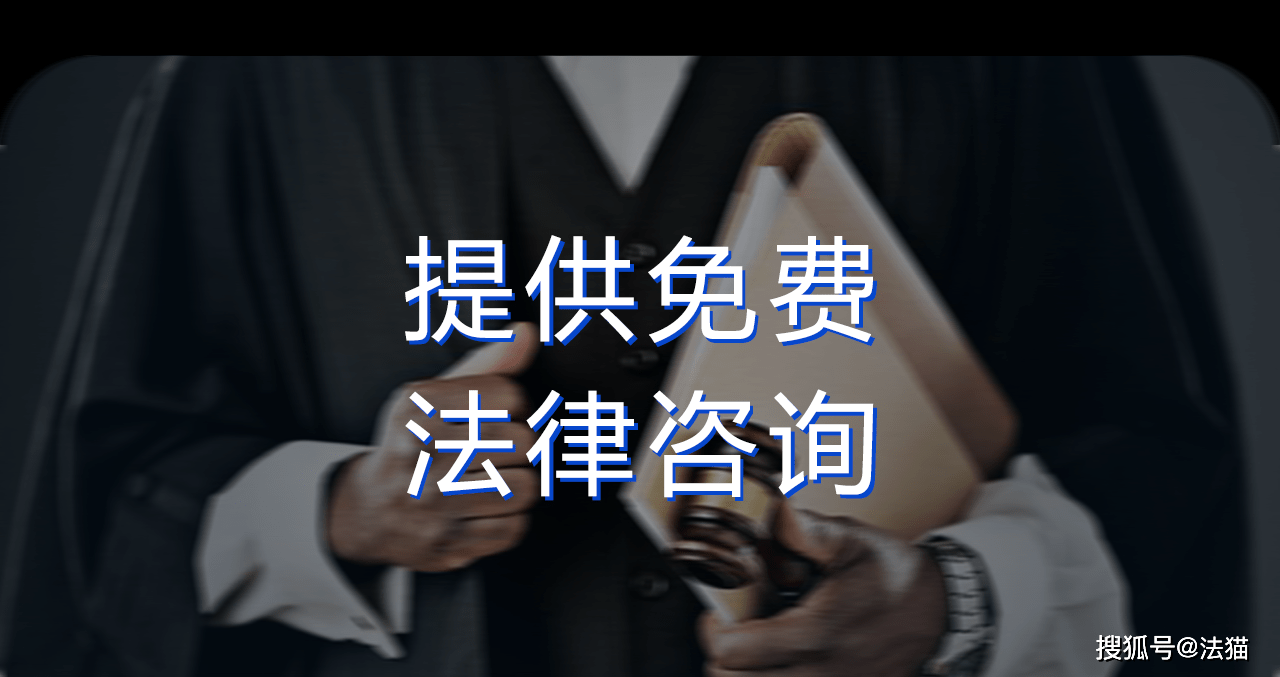 提供免费
法律咨询

搜狐号@法猫